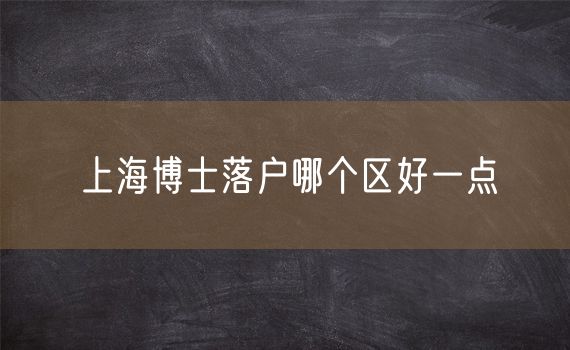 上海博士落户哪个区好一点